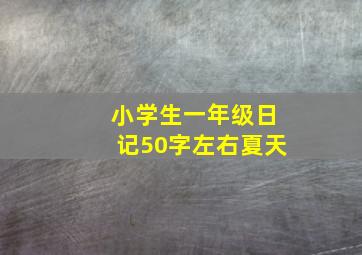 小学生一年级日记50字左右夏天